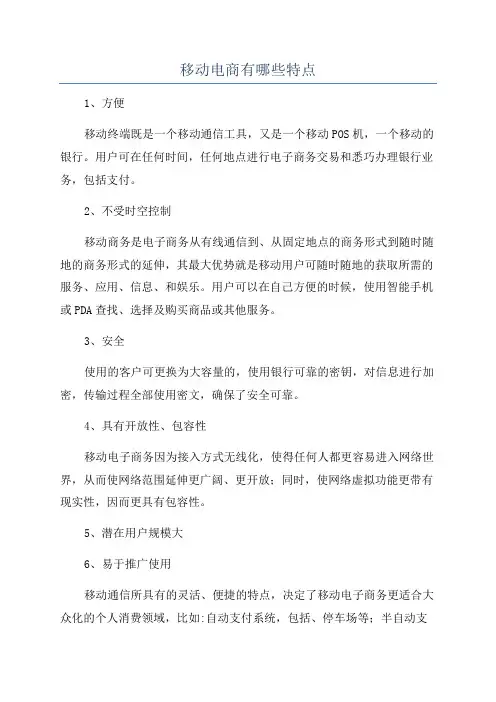 移动电商有哪些特点

1、方便

移动终端既是一个移动通信工具，又是一个移动POS机，一个移动的银行。用户可在任何时间，任何地点进行电子商务交易和悉巧办理银行业务，包括支付。

2、不受时空控制

移动商务是电子商务从有线通信到、从固定地点的商务形式到随时随地的商务形式的延伸，其最大优势就是移动用户可随时随地的获取所需的服务、应用、信息、和娱乐。用户可以在自己方便的时候，使用智能手机或PDA查找、选择及购买商品或其他服务。

3、安全

使用的客户可更换为大容量的，使用银行可靠的密钥，对信息进行加密，传输过程全部使用密文，确保了安全可靠。

4、具有开放性、包容性

移动电子商务因为接入方式无线化，使得任何人都更容易进入网络世界，从而使网络范围延伸更广阔、更开放；同时，使网络虚拟功能更带有现实性，因而更具有包容性。

5、潜在用户规模大

6、易于推广使用

移动通信所具有的灵活、便捷的特点，决定了移动电子商务更适合大众化的个人消费领域，比如:自动支付系统，包括、停车场等；半自动支